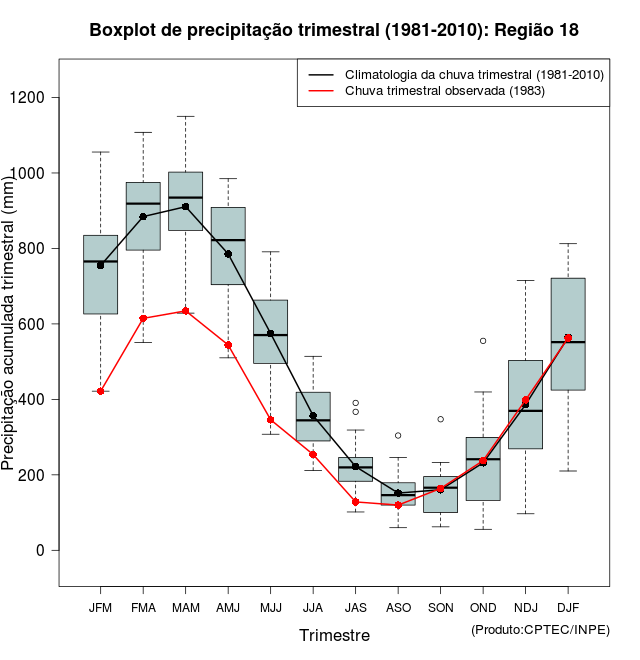 Boxplot de precipitação trimestral (1981-2010): Região 18

Climatologia da chuva trimestral (1981-2010)
Chuva trimestral observada (1983)

Precipitação acumulada trimestral (mm)

1200
1000
800
600
400
200
0

JFM FMA MAM AMJ MJJ JJA JAS ASO SON OND NDJ DJF

Trimestre

(Produto:CPTEC/INPE)